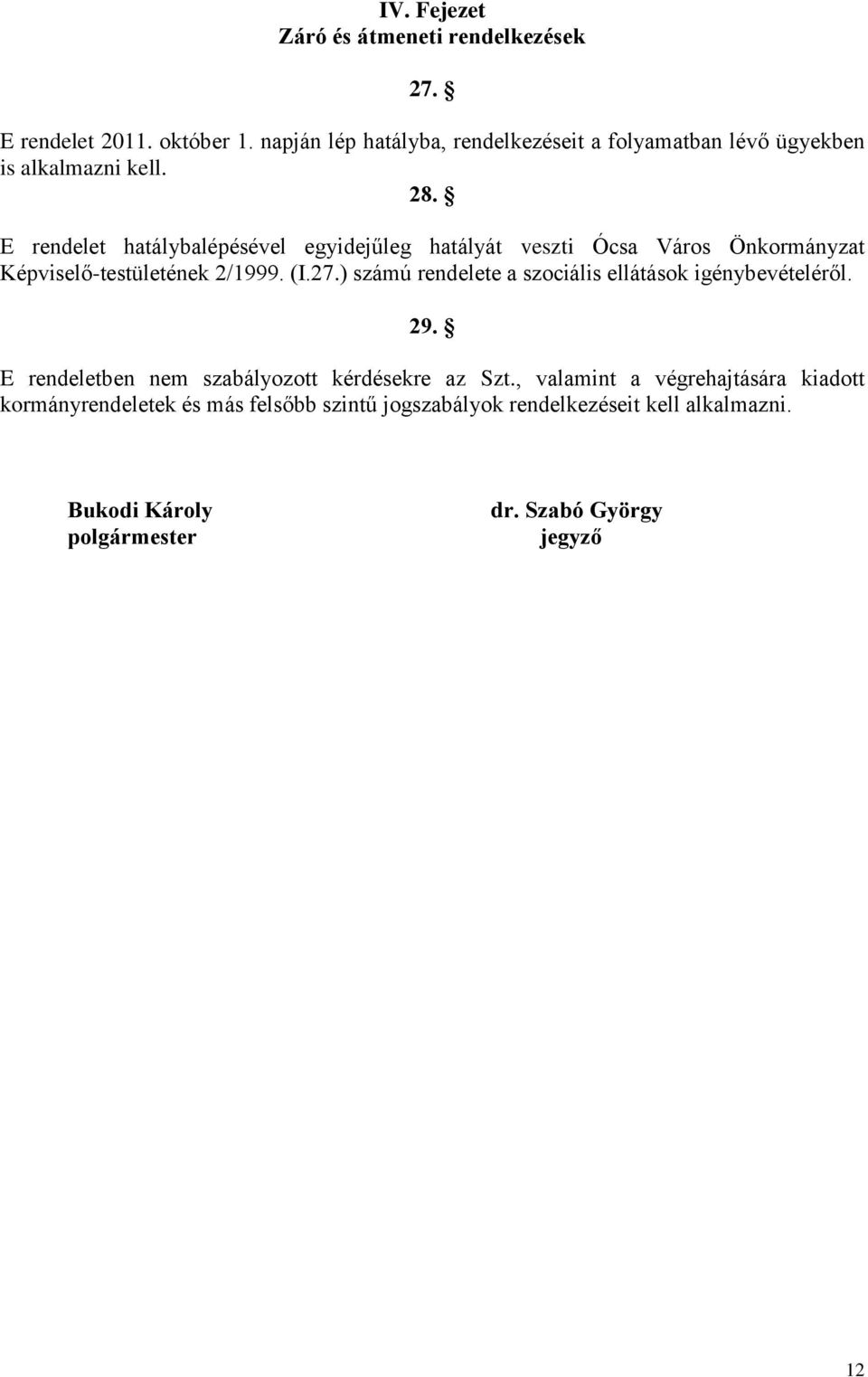 IV. Fejezet
Záró és átmeneti rendelkezések

27. §

E rendelet 2011. október 1. napján lép hatályba, rendelkezéseit a folyamatban lévő ügyekben is alkalmazni kell.

28. §

E rendelet hatálybalépésével egyidejűleg hatályát veszti Ócsa Város Önkormányzat Képviselő-testületének 2/1999. (I.27.) számú rendelete a szociális ellátások igénybevételéről.

29. §

E rendeletben nem szabályozott kérdésekre az Szt., valamint a végrehajtására kiadott kormányrendeletek és más felsőbb szintű jogszabályok rendelkezéseit kell alkalmazni.

Bukodi Károly
polgármester

dr. Szabó György
jegyző

12